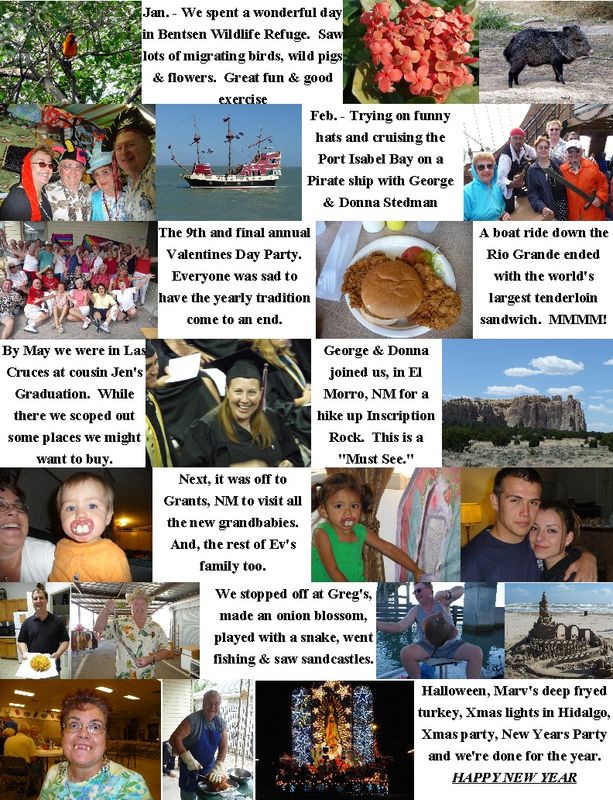 Jan. - We spent a wonderful day in Bentsen Wildlife Refuge. Saw lots of migrating birds, wild pigs & flowers. Great fun & good exercise

Feb. - Trying on funny hats and cruising the Port Isabel Bay on a Pirate ship with George & Donna Stedman

The 9th and final annual Valentines Day Party. Everyone was sad to have the yearly tradition come to an end.

A boat ride down the Rio Grande ended with the world's largest tenderloin sandwich. MMMM!

By May we were in Las Cruces at cousin Jen's Graduation. While there we scoped out some places we might want to buy.

George & Donna joined us, in El Morro, NM for a hike up Inscription Rock. This is a "Must See."

Next, it was off to Grants, NM to visit all the new grandbabies. And, the rest of Ev's family too.

We stopped off at Greg's, made an onion blossom, played with a snake, went fishing & saw sandcastles.

Halloween, Marv's deep fryed turkey, Xmas lights in Hidalgo, Xmas party, New Years Party and we're done for the year.
HAPPY NEW YEAR